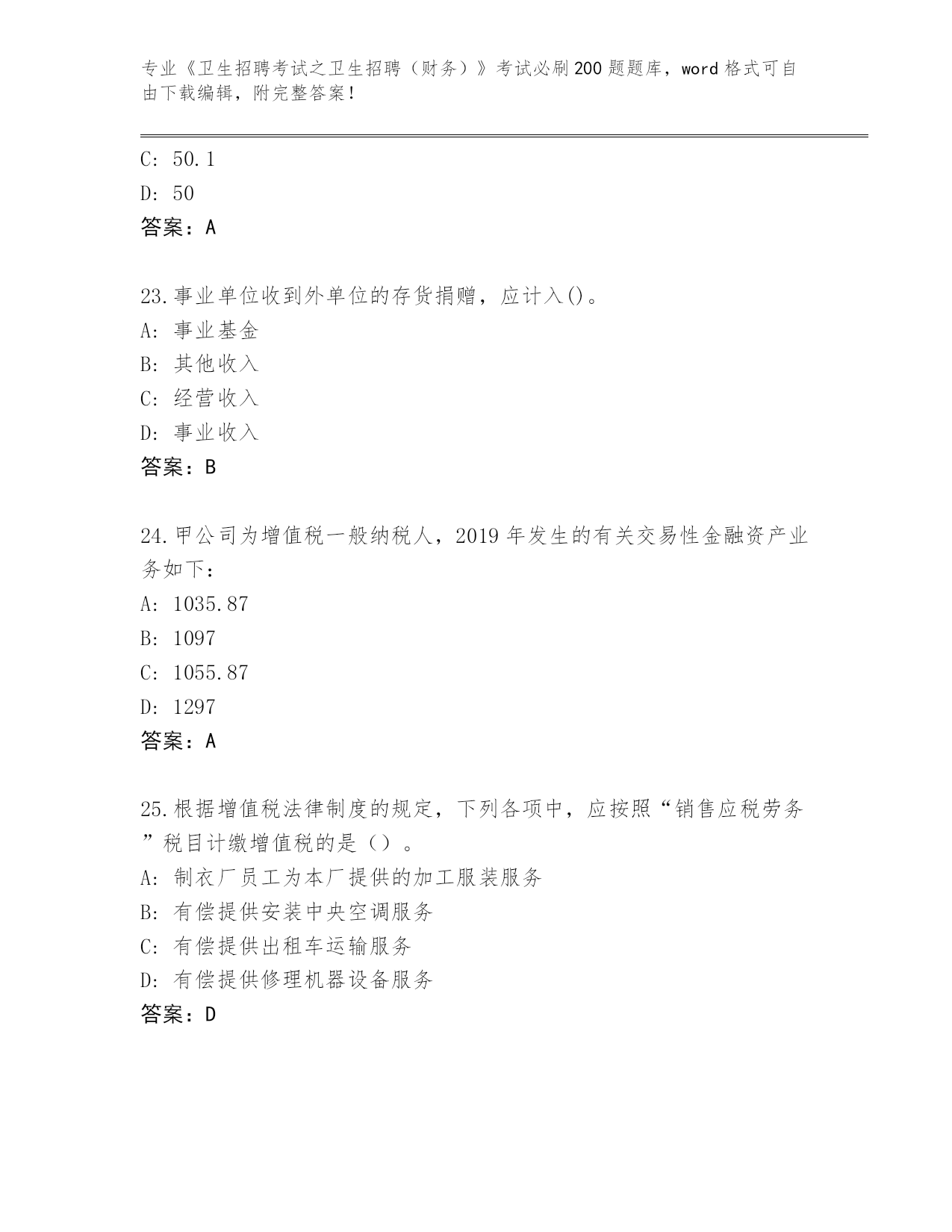 专业《卫生招聘考试之卫生招聘（财务）》考试必刷200题题库，word格式可自由下载编辑，附完整答案！

C: 50.1

D: 50

答案：A

23.事业单位收到外单位的存货捐赠，应计入()。

A: 事业基金

B: 其他收入

C: 经营收入

D: 事业收入

答案：B

24.甲公司为增值税一般纳税人，2019年发生的有关交易性金融资产业务如下：

A: 1035.87

B: 1097

C: 1055.87

D: 1297

答案：A

25.根据增值税法律制度的规定，下列各项中，应按照“销售应税劳务”税目计缴增值税的是（）。

A: 制衣厂员工为本厂提供的加工服装服务

B: 有偿提供安装中央空调服务

C: 有偿提供出租车运输服务

D: 有偿提供修理机器设备服务

答案：D